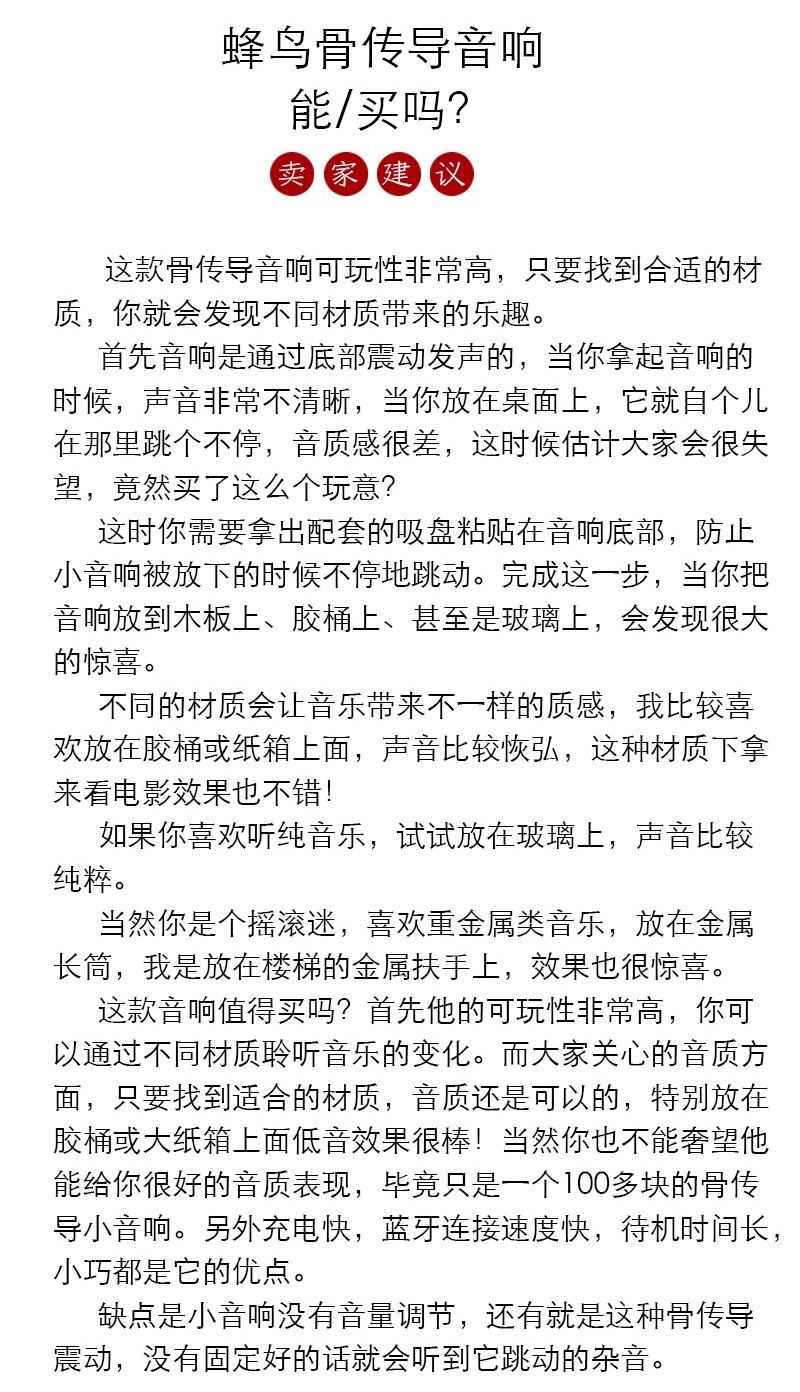 蜂鸟骨传导音响
能/买吗?

卖家建议

这款骨传导音响可玩性非常高，只要找到合适的材质，你就会发现不同材质带来的乐趣。

首先音响是通过底部震动发声的，当你拿起音响的时候，声音非常不清晰，当你放在桌面上，它就自个儿在那里跳个不停，音质感很差，这时候估计大家会很失望，竟然买了这么个玩意?

这时你需要拿出配套的吸盘粘贴在音响底部，防止小音响被放下的时候不停地跳动。完成这一步，当你把音响放到木板上、胶桶上、甚至是玻璃上，会发现很大的惊喜。

不同的材质会让音乐带来不一样的质感，我比较喜欢放在胶桶或纸箱上面，声音比较恢弘，这种材质下拿来看电影效果也不错!

如果你喜欢听纯音乐，试试放在玻璃上，声音比较纯粹。

当然你是个摇滚迷，喜欢重金属类音乐，放在金属长筒，我是放在楼梯的金属扶手上，效果也很惊喜。

这款音响值得买吗? 首先他的可玩性非常高，你可以通过不同材质聆听音乐的变化。而大家关心的音质方面，只要找到适合的材质，音质还是可以的，特别放在胶桶或大纸箱上面低音效果很棒! 当然你也不能奢望他能给你很好的音质表现，毕竟只是一个100多块的骨传导小音响。另外充电快，蓝牙连接速度快，待机时间长，小巧都是它的优点。

缺点是小音响没有音量调节，还有就是这种骨传导震动，没有固定好的话就会听到它跳动的杂音。